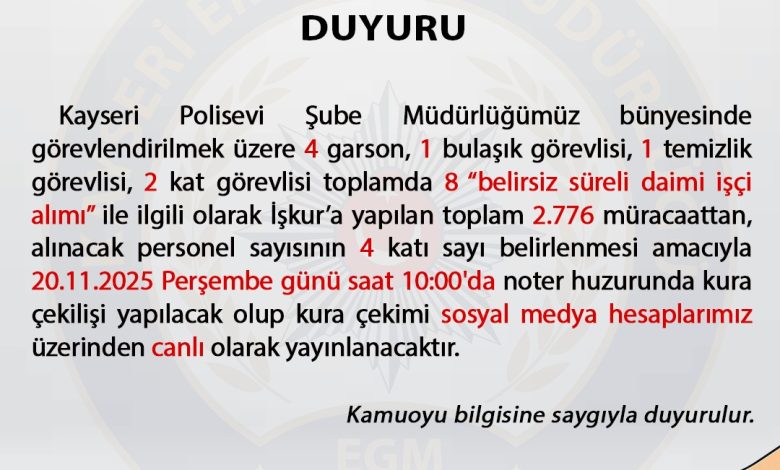 DUYURU

Kayseri Polisevi Şube Müdürlüğümüz bünyesinde görevlendirilmek üzere 4 garson, 1 bulaşık görevlisi, 1 temizlik görevlisi, 2 kat görevlisi toplamda 8 "belirsiz süreli daimi işçi alımı" ile ilgili olarak İşkur'a yapılan toplam 2.776 müracaattan, alınacak personel sayısının 4 katı sayı belirlenmesi amacıyla 20.11.2025 Perşembe günü saat 10:00'da noter huzurunda kura çekilişi yapılacak olup kura çekimi sosyal medya hesaplarımız üzerinden canlı olarak yayınlanacaktır.

Kamuoyu bilgisine saygıyla duyurulur.

EGM